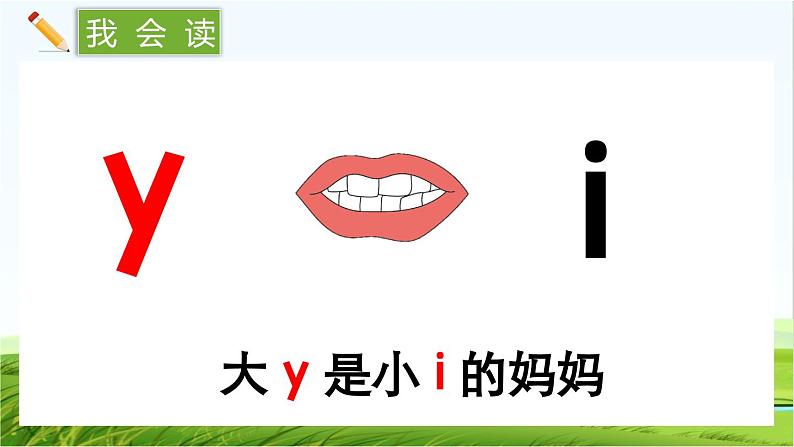 我会读

y

i

大 y 是小 i 的妈妈